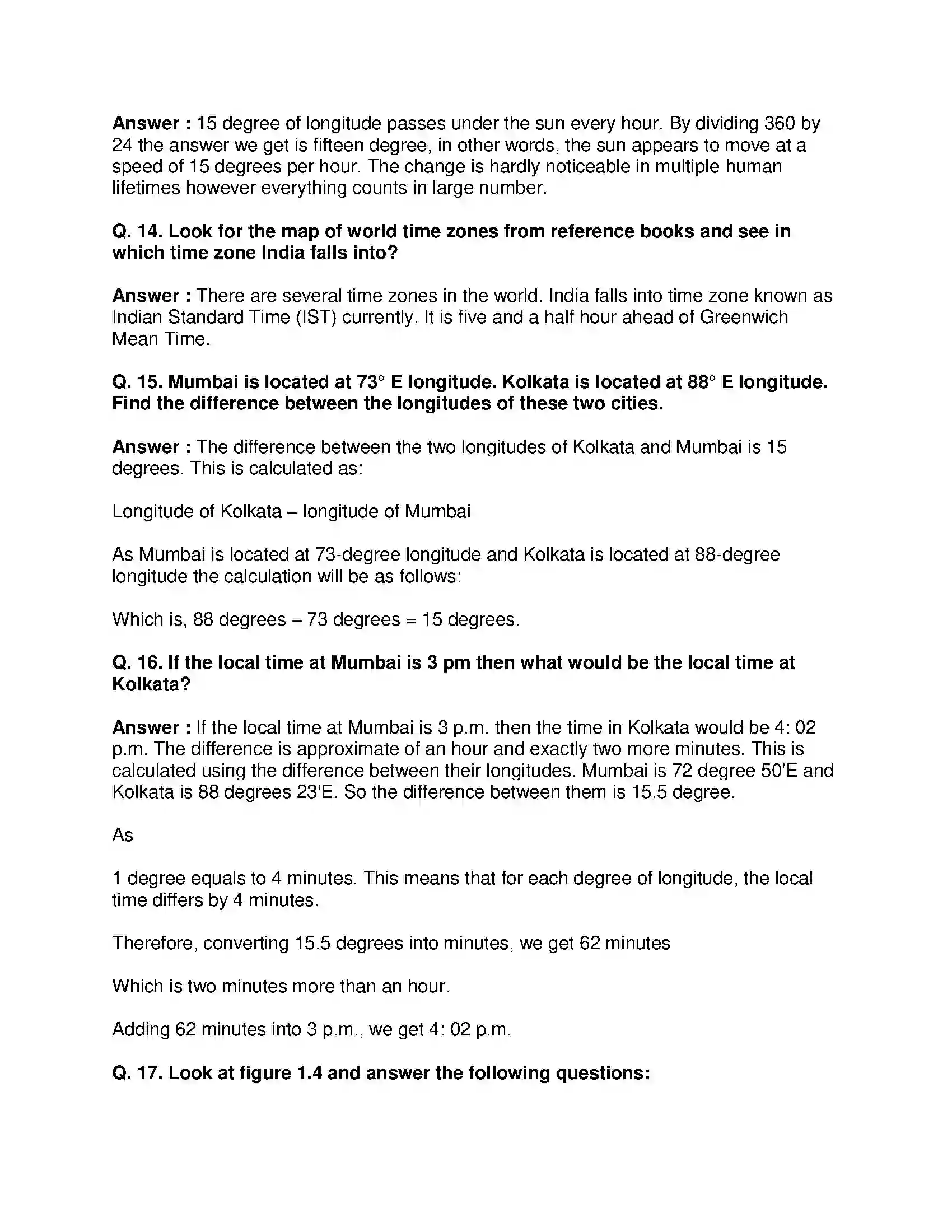 Answer : 15 degree of longitude passes under the sun every hour. By dividing 360 by 24 the answer we get is fifteen degree, in other words, the sun appears to move at a speed of 15 degrees per hour. The change is hardly noticeable in multiple human lifetimes however everything counts in large number.

Q. 14. Look for the map of world time zones from reference books and see in which time zone India falls into?

Answer : There are several time zones in the world. India falls into time zone known as Indian Standard Time (IST) currently. It is five and a half hour ahead of Greenwich Mean Time.

Q. 15. Mumbai is located at 73° E longitude. Kolkata is located at 88° E longitude. Find the difference between the longitudes of these two cities.

Answer : The difference between the two longitudes of Kolkata and Mumbai is 15 degrees. This is calculated as:

Longitude of Kolkata – longitude of Mumbai

As Mumbai is located at 73-degree longitude and Kolkata is located at 88-degree longitude the calculation will be as follows:

Which is, 88 degrees – 73 degrees = 15 degrees.

Q. 16. If the local time at Mumbai is 3 pm then what would be the local time at Kolkata?

Answer : If the local time at Mumbai is 3 p.m. then the time in Kolkata would be 4: 02 p.m. The difference is approximate of an hour and exactly two more minutes. This is calculated using the difference between their longitudes. Mumbai is 72 degree 50'E and Kolkata is 88 degrees 23'E. So the difference between them is 15.5 degree.

As

1 degree equals to 4 minutes. This means that for each degree of longitude, the local time differs by 4 minutes.

Therefore, converting 15.5 degrees into minutes, we get 62 minutes

Which is two minutes more than an hour.

Adding 62 minutes into 3 p.m., we get 4: 02 p.m.

Q. 17. Look at figure 1.4 and answer the following questions: